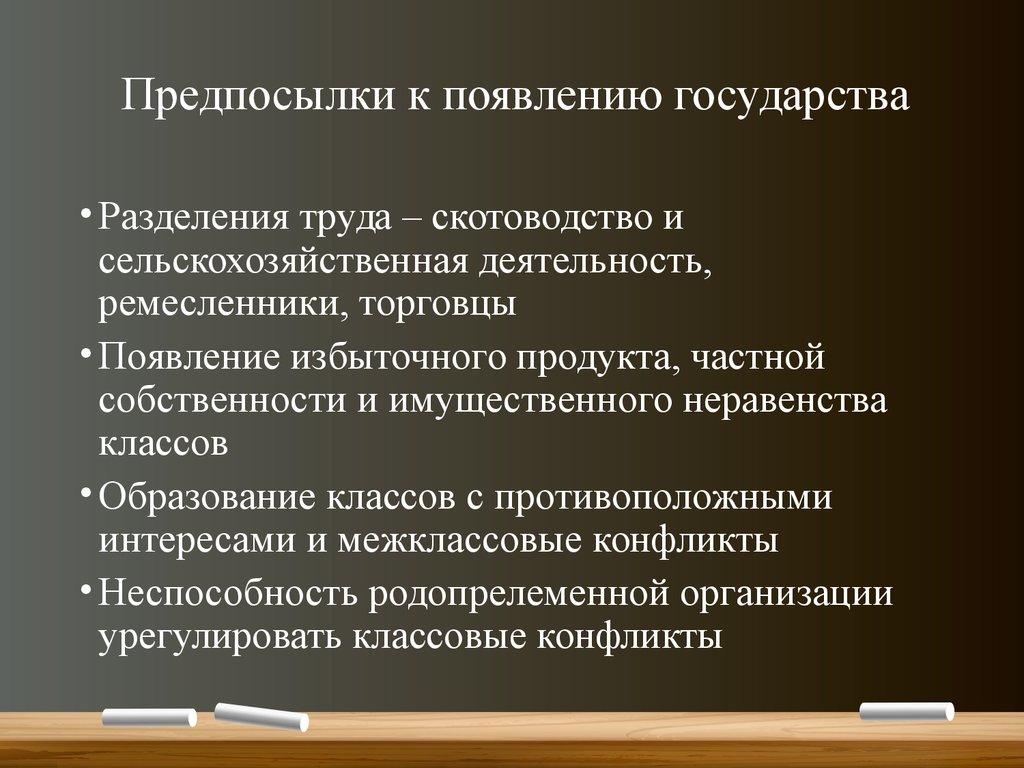 Предпосылки к появлению государства

• Разделения труда – скотоводство и сельскохозяйственная деятельность, ремесленники, торговцы

• Появление избыточного продукта, частной собственности и имущественного неравенства классов

• Образование классов с противоположными интересами и межклассовые конфликты

• Неспособность родопрелеменной организации урегулировать классовые конфликты